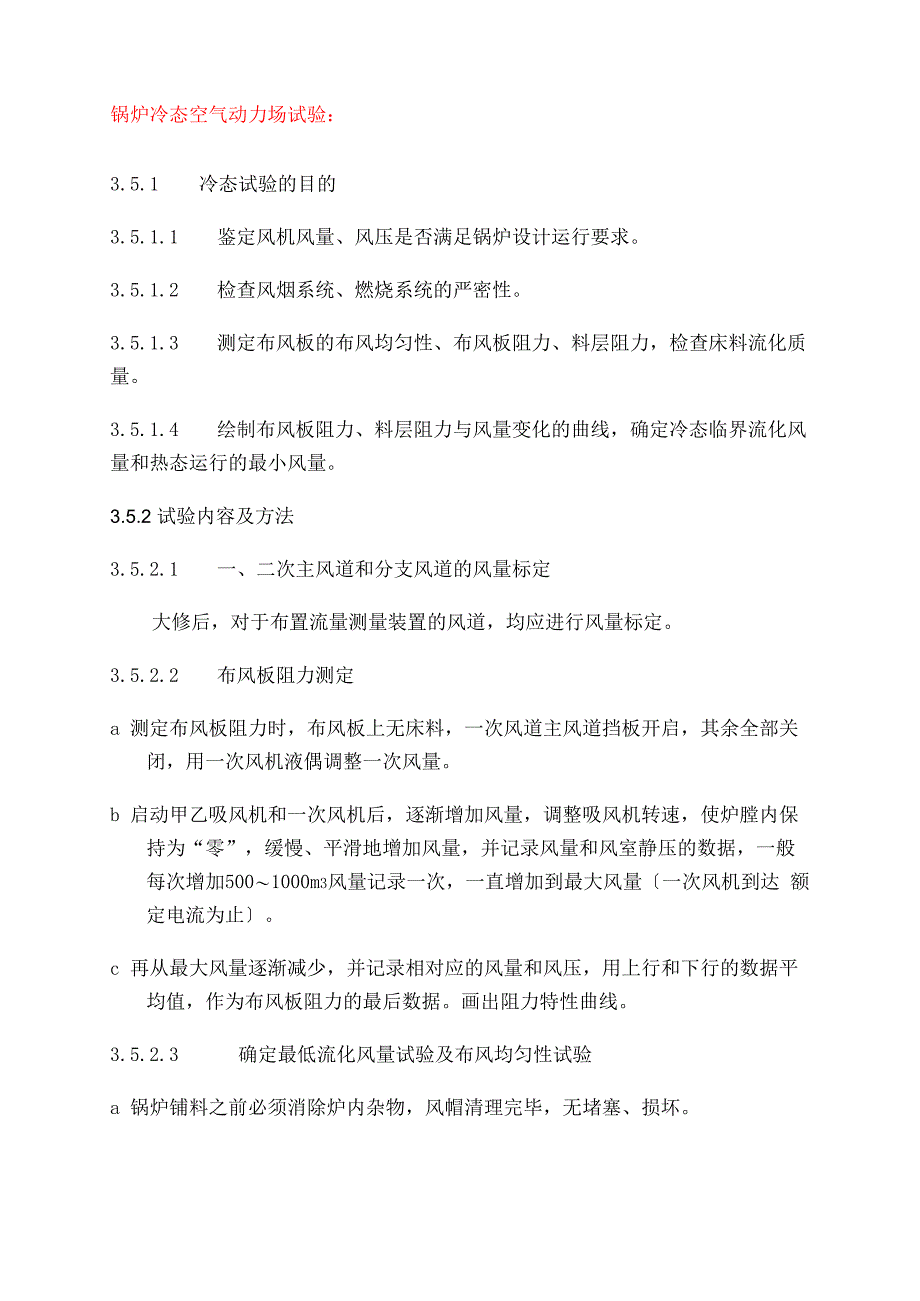 锅炉冷态空气动力场试验：

3.5.1　冷态试验的目的

3.5.1.1　鉴定风机风量、风压是否满足锅炉设计运行要求。

3.5.1.2　检查风烟系统、燃烧系统的严密性。

3.5.1.3　测定布风板的布风均匀性、布风板阻力、料层阻力，检查床料流化质量。

3.5.1.4　绘制布风板阻力、料层阻力与风量变化的曲线，确定冷态临界流化风量和热态运行的最小风量。

3.5.2 试验内容及方法

3.5.2.1　一、二次主风道和分支风道的风量标定

大修后，对于布置流量测量装置的风道，均应进行风量标定。

3.5.2.2　布风板阻力测定

a 测定布风板阻力时，布风板上无床料，一次风道主风道挡板开启，其余全部关闭，用一次风机液偶调整一次风量。

b 启动甲乙吸风机和一次风机后，逐渐增加风量，调整吸风机转速，使炉膛内保持为“零”，缓慢、平滑地增加风量，并记录风量和风室静压的数据，一般每次增加500～1000m3风量记录一次，一直增加到最大风量〔一次风机到达 额定电流为止〕。

c 再从最大风量逐渐减少，并记录相对应的风量和风压，用上行和下行的数据平均值，作为布风板阻力的最后数据。画出阻力特性曲线。

3.5.2.3　确定最低流化风量试验及布风均匀性试验

a 锅炉铺料之前必须消除炉内杂物，风帽清理完毕，无堵塞、损坏。